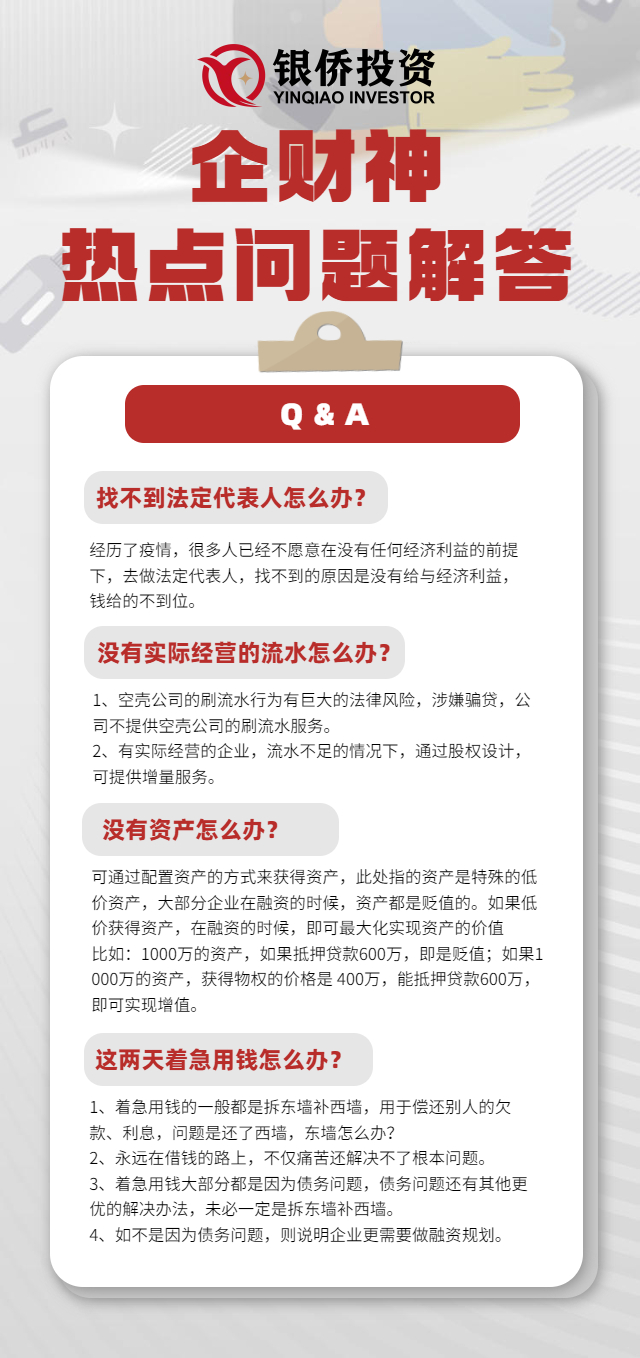 银侨投资
YINQIAO INVESTOR

企财神
热点问题解答

Q & A

找不到法定代表人怎么办？

经历了疫情，很多人已经不愿意在没有任何经济利益的前提下，去做法定代表人，找不到的原因是没有给与经济利益，钱给的不到位。

没有实际经营的流水怎么办？

1、空壳公司的刷流水行为有巨大的法律风险，涉嫌骗贷，公司不提供空壳公司的刷流水服务。
2、有实际经营的企业，流水不足的情况下，通过股权设计，可提供增量服务。

没有资产怎么办？

可通过配置资产的方式来获得资产，此处指的资产是特殊的低价资产，大部分企业在融资的时候，资产都是贬值的。如果低价获得资产，在融资的时候，即可最大化实现资产的价值
比如：1000万的资产，如果抵押贷款600万，即是贬值；如果1000万的资产，获得物权的价格是 400万，能抵押贷款600万，即可实现增值。

这两天着急用钱怎么办？

1、着急用钱的一般都是拆东墙补西墙，用于偿还别人的欠款、利息，问题是还了西墙，东墙怎么办?
2、永远在借钱的路上，不仅痛苦还解决不了根本问题。
3、着急用钱大部分都是因为债务问题，债务问题还有其他更优的解决办法，未必一定是拆东墙补西墙。
4、如不是因为债务问题，则说明企业更需要做融资规划。